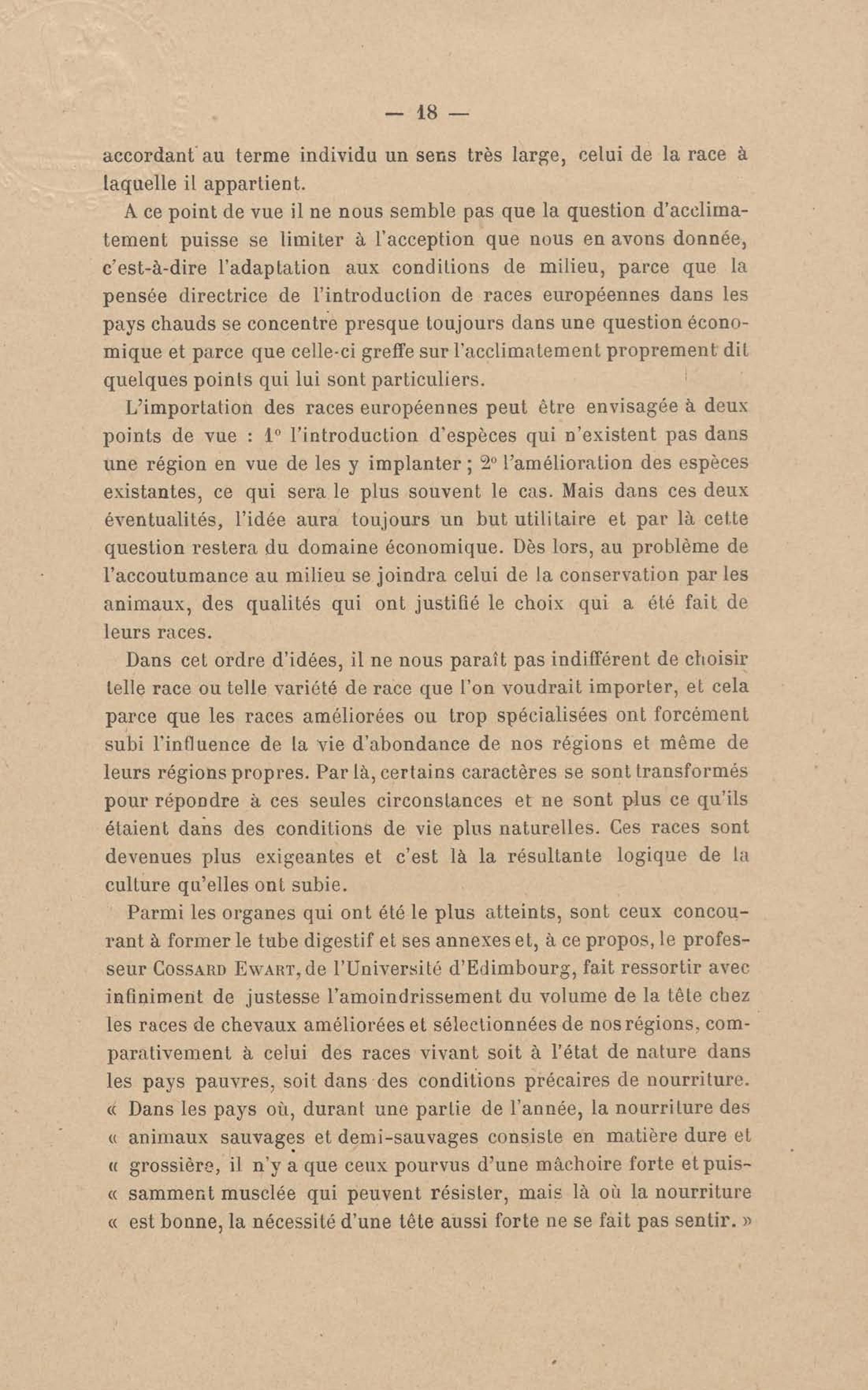 — 18 —

accordant au terme individu un sens très large, celui de la race à laquelle il appartient.

A ce point de vue il ne nous semble pas que la question d'acclimatement puisse se limiter à l'acception que nous en avons donnée, c'est-à-dire l'adaptation aux conditions de milieu, parce que la pensée directrice de l'introduction de races européennes dans les pays chauds se concentre presque toujours dans une question économique et parce que celle-ci greffe sur l'acclimatement proprement dit quelques points qui lui sont particuliers.

L'importation des races européennes peut être envisagée à deux points de vue : 1° l'introduction d'espèces qui n'existent pas dans une région en vue de les y implanter ; 2° l'amélioration des espèces existantes, ce qui sera le plus souvent le cas. Mais dans ces deux éventualités, l'idée aura toujours un but utilitaire et par là cette question restera du domaine économique. Dès lors, au problème de l'accoutumance au milieu se joindra celui de la conservation par les animaux, des qualités qui ont justifié le choix qui a été fait de leurs races.

Dans cet ordre d'idées, il ne nous paraît pas indifférent de choisir telle race ou telle variété de race que l'on voudrait importer, et cela parce que les races améliorées ou trop spécialisées ont forcément subi l'influence de la vie d'abondance de nos régions et même de leurs régions propres. Par là, certains caractères se sont transformés pour répondre à ces seules circonstances et ne sont plus ce qu'ils étaient dans des conditions de vie plus naturelles. Ces races sont devenues plus exigeantes et c'est là la résultante logique de la culture qu'elles ont subie.

Parmi les organes qui ont été le plus atteints, sont ceux concourant à former le tube digestif et ses annexes et, à ce propos, le professeur Cossard Ewart, de l'Université d'Edimbourg, fait ressortir avec infiniment de justesse l'amoindrissement du volume de la tête chez les races de chevaux améliorées et sélectionnées de nos régions, comparativement à celui des races vivant soit à l'état de nature dans les pays pauvres, soit dans des conditions précaires de nourriture. « Dans les pays où, durant une partie de l'année, la nourriture des « animaux sauvages et demi-sauvages consiste en matière dure et « grossière, il n'y a que ceux pourvus d'une mâchoire forte et puis- « samment musclée qui peuvent résister, mais là où la nourriture « est bonne, la nécessité d'une tête aussi forte ne se fait pas sentir. »